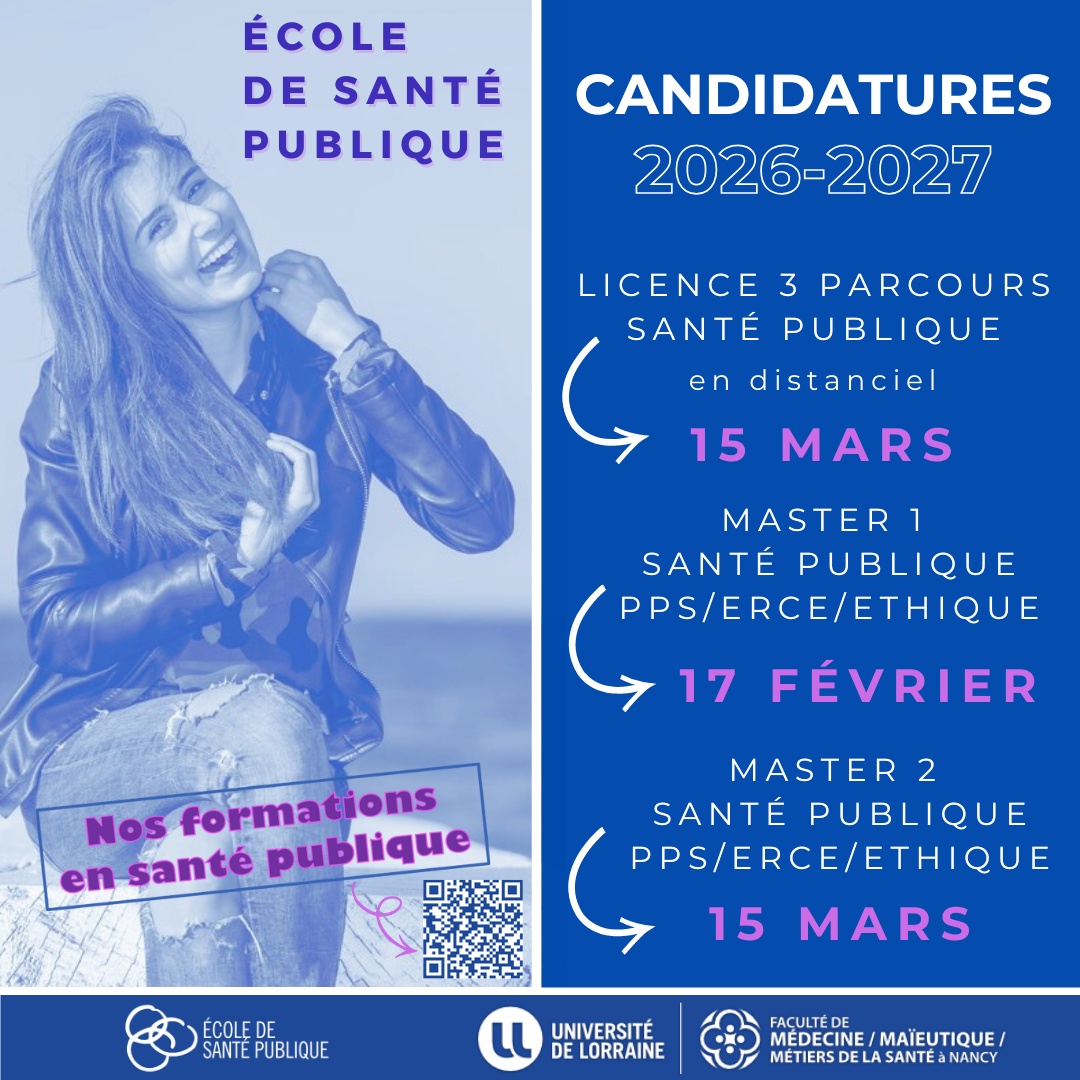 ÉCOLE
DE SANTÉ
PUBLIQUE

Nos formations
en santé publique

CANDIDATURES
2026-2027

LICENCE 3 PARCOURS
SANTÉ PUBLIQUE
en distanciel

15 MARS

MASTER 1
SANTÉ PUBLIQUE
PPS/ERCE/ETHIQUE

17 FÉVRIER

MASTER 2
SANTÉ PUBLIQUE
PPS/ERCE/ETHIQUE

15 MARS

ÉCOLE DE
SANTÉ PUBLIQUE

UNIVERSITÉ
DE LORRAINE

FACULTÉ DE
MÉDECINE / MAÏEUTIQUE /
MÉTIERS DE LA SANTÉ à NANCY